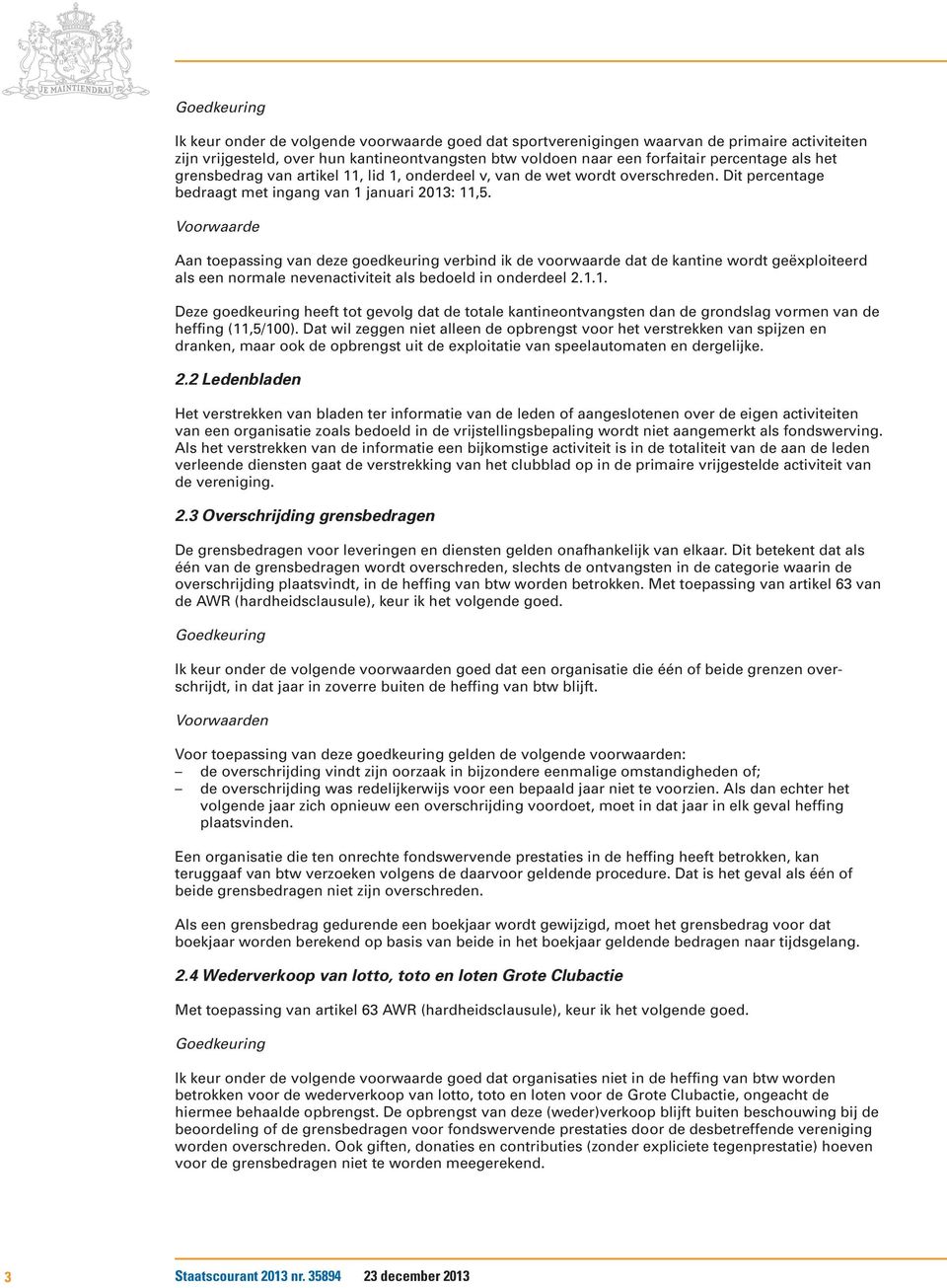 JE MAINTIENDRAI

Goedkeuring

Ik keur onder de volgende voorwaarde goed dat sportverenigingen waarvan de primaire activiteiten zijn vrijgesteld, over hun kantineontvangsten btw voldoen naar een forfaitair percentage als het grensbedrag van artikel 11, lid 1, onderdeel v, van de wet wordt overschreden. Dit percentage bedraagt met ingang van 1 januari 2013: 11,5.

Voorwaarde

Aan toepassing van deze goedkeuring verbind ik de voorwaarde dat de kantine wordt geëxploiteerd als een normale nevenactiviteit als bedoeld in onderdeel 2.1.1.

Deze goedkeuring heeft tot gevolg dat de totale kantineontvangsten dan de grondslag vormen van de heffing (11,5/100). Dat wil zeggen niet alleen de opbrengst voor het verstrekken van spijzen en dranken, maar ook de opbrengst uit de exploitatie van speelautomaten en dergelijke.

2.2 Ledenbladen

Het verstrekken van bladen ter informatie van de leden of aangeslotenen over de eigen activiteiten van een organisatie zoals bedoeld in de vrijstellingsbepaling wordt niet aangemerkt als fondswerving. Als het verstrekken van de informatie een bijkomstige activiteit is in de totaliteit van de aan de leden verleende diensten gaat de verstrekking van het clubblad op in de primaire vrijgestelde activiteit van de vereniging.

2.3 Overschrijding grensbedragen

De grensbedragen voor leveringen en diensten gelden onafhankelijk van elkaar. Dit betekent dat als één van de grensbedragen wordt overschreden, slechts de ontvangsten in de categorie waarin de overschrijding plaatsvindt, in de heffing van btw worden betrokken. Met toepassing van artikel 63 van de AWR (hardheidsclausule), keur ik het volgende goed.

Goedkeuring

Ik keur onder de volgende voorwaarden goed dat een organisatie die één of beide grenzen overschrijdt, in dat jaar in zoverre buiten de heffing van btw blijft.

Voorwaarden

Voor toepassing van deze goedkeuring gelden de volgende voorwaarden:
– de overschrijding vindt zijn oorzaak in bijzondere eenmalige omstandigheden of;
– de overschrijding was redelijkerwijs voor een bepaald jaar niet te voorzien. Als dan echter het volgende jaar zich opnieuw een overschrijding voordoet, moet in dat jaar in elk geval heffing plaatsvinden.

Een organisatie die ten onrechte fondswervende prestaties in de heffing heeft betrokken, kan teruggaaf van btw verzoeken volgens de daarvoor geldende procedure. Dat is het geval als één of beide grensbedragen niet zijn overschreden.

Als een grensbedrag gedurende een boekjaar wordt gewijzigd, moet het grensbedrag voor dat boekjaar worden berekend op basis van beide in het boekjaar geldende bedragen naar tijdsgelang.

2.4 Wederverkoop van lotto, toto en loten Grote Clubactie

Met toepassing van artikel 63 AWR (hardheidsclausule), keur ik het volgende goed.

Goedkeuring

Ik keur onder de volgende voorwaarde goed dat organisaties niet in de heffing van btw worden betrokken voor de wederverkoop van lotto, toto en loten voor de Grote Clubactie, ongeacht de hiermee behaalde opbrengst. De opbrengst van deze (weder)verkoop blijft buiten beschouwing bij de beoordeling of de grensbedragen voor fondswervende prestaties door de desbetreffende vereniging worden overschreden. Ook giften, donaties en contributies (zonder expliciete tegenprestatie) hoeven voor de grensbedragen niet te worden meegerekend.

3 Staatscourant 2013 nr. 35894 23 december 2013